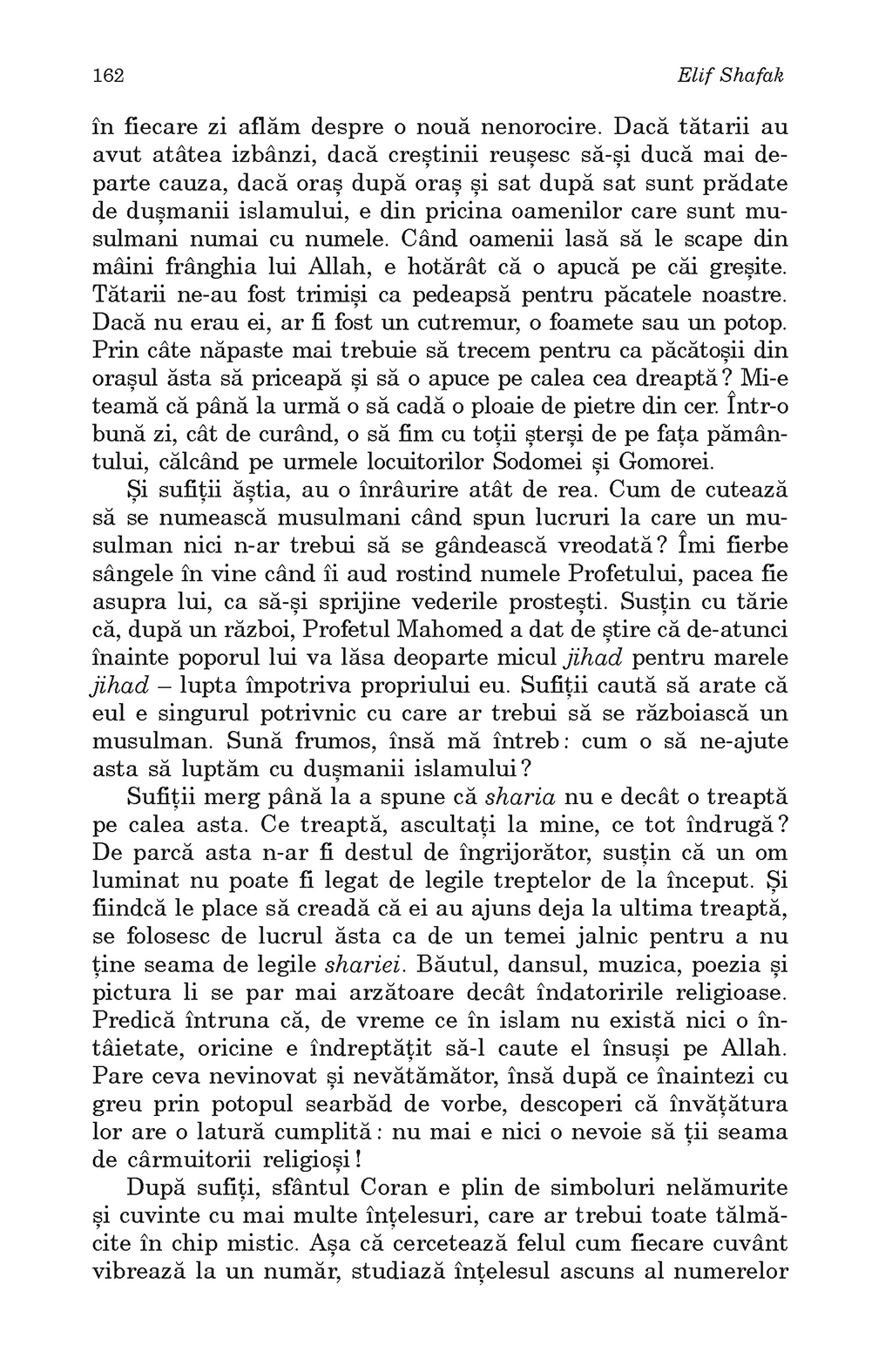 162 Elif Shafak

în fiecare zi aflăm despre o nouă nenorocire. Dacă tătarii au avut atâtea izbânzi, dacă creștinii reușesc să-și ducă mai departe cauza, dacă oraș după oraș și sat după sat sunt prădate de dușmanii islamului, e din pricina oamenilor care sunt musulmani numai cu numele. Când oamenii lasă să le scape din mâini frânghia lui Allah, e hotărât că o apucă pe căi greșite. Tătarii ne-au fost trimiși ca pedeapsă pentru păcatele noastre. Dacă nu erau ei, ar fi fost un cutremur, o foamete sau un potop. Prin câte năpaste mai trebuie să trecem pentru ca păcătoșii din orașul ăsta să priceapă și să o apuce pe calea cea dreaptă? Mi-e teamă că până la urmă o să cadă o ploaie de pietre din cer. Într-o bună zi, cât de curând, o să fim cu toții șterși de pe fața pământului, călcând pe urmele locuitorilor Sodomei și Gomorei.

Și sufiții ăștia, au o înrâurire atât de rea. Cum de cutează să se numească musulmani când spun lucruri la care un musulman nici n-ar trebui să se gândească vreodată? Îmi fierbe sângele în vine când îi aud rostind numele Profetului, pacea fie asupra lui, ca să-și sprijine vederile prostești. Susțin cu tărie că, după un război, Profetul Mahomed a dat de știre că de-atunci înainte poporul lui va lăsa deoparte micul jihad pentru marele jihad – lupta împotriva propriului eu. Sufiții caută să arate că eul e singurul potrivnic cu care ar trebui să se războiască un musulman. Sună frumos, însă mă întreb: cum o să ne-ajute asta să luptăm cu dușmanii islamului?

Sufiții merg până la a spune că sharia nu e decât o treaptă pe calea asta. Ce treaptă, ascultați la mine, ce tot îndrugă? De parcă asta n-ar fi destul de îngrijorător, susțin că un om luminat nu poate fi legat de legile treptelor de la început. Și fiindcă le place să creadă că ei au ajuns deja la ultima treaptă, se folosesc de lucrul ăsta ca de un temei jalnic pentru a nu ține seama de legile shariei. Băutul, dansul, muzica, poezia și pictura li se par mai arzătoare decât îndatoririle religioase. Predică întruna că, de vreme ce în islam nu există nici o întâietate, oricine e îndreptățit să-l caute el însuși pe Allah. Pare ceva nevinovat și nevătămător, însă după ce înaintezi cu greu prin potopul searbăd de vorbe, descoperi că învățătura lor are o latură cumplită: nu mai e nici o nevoie să ții seama de cârmuitorii religioși!

După sufiți, sfântul Coran e plin de simboluri nelămurite și cuvinte cu mai multe înțelesuri, care ar trebui toate tălmăcite în chip mistic. Așa că cercetează felul cum fiecare cuvânt vibrează la un număr, studiază înțelesul ascuns al numerelor